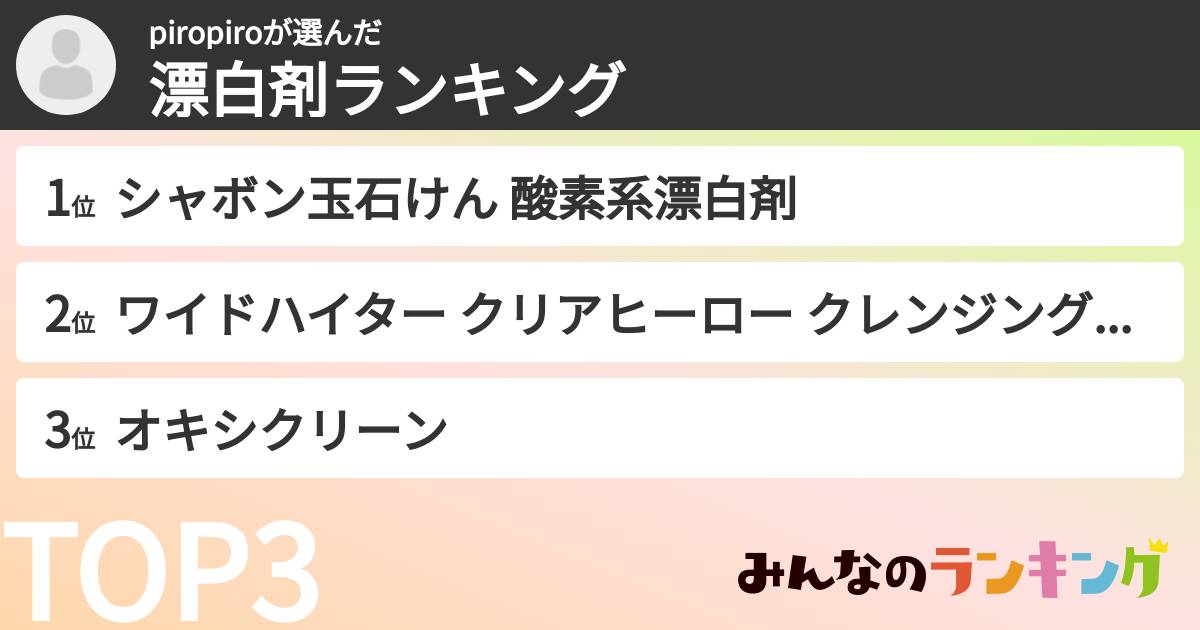 piropiroが選んだ
漂白剤ランキング

1位 シャボン玉石けん 酸素系漂白剤

2位 ワイドハイター クリアヒーロー クレンジング...

3位 オキシクリーン

TOP3

みんなのランキング